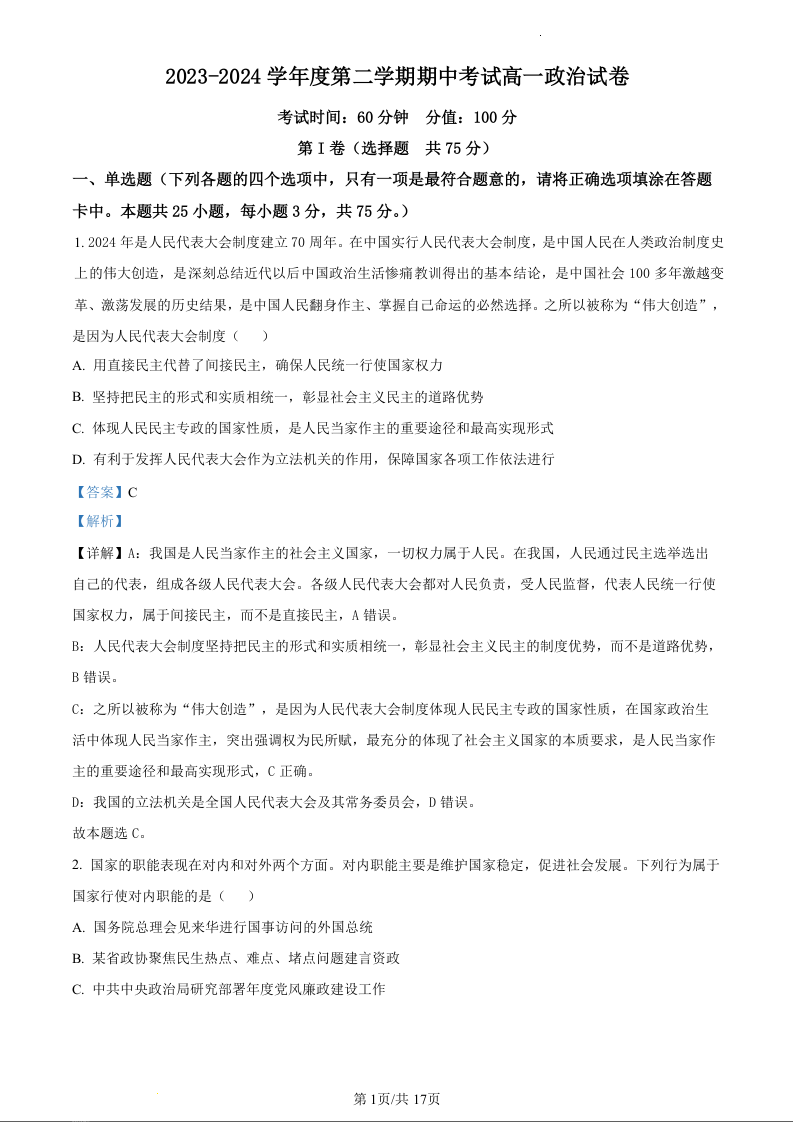 2023-2024 学年度第二学期期中考试高一政治试卷

考试时间：60 分钟　分值：100 分

第 I 卷（选择题　共 75 分）

一、单选题（下列各题的四个选项中，只有一项是最符合题意的，请将正确选项填涂在答题卡中。本题共 25 小题，每小题 3 分，共 75 分。）

1. 2024 年是人民代表大会制度建立 70 周年。在中国实行人民代表大会制度，是中国人民在人类政治制度史上的伟大创造，是深刻总结近代以后中国政治生活惨痛教训得出的基本结论，是中国社会 100 多年激越变革、激荡发展的历史结果，是中国人民翻身作主、掌握自己命运的必然选择。之所以被称为“伟大创造”，是因为人民代表大会制度（　　）

A. 用直接民主代替了间接民主，确保人民统一行使国家权力

B. 坚持把民主的形式和实质相统一，彰显社会主义民主的道路优势

C. 体现人民民主专政的国家性质，是人民当家作主的重要途径和最高实现形式

D. 有利于发挥人民代表大会作为立法机关的作用，保障国家各项工作依法进行

【答案】C

【解析】

【详解】A：我国是人民当家作主的社会主义国家，一切权力属于人民。在我国，人民通过民主选举选出自己的代表，组成各级人民代表大会。各级人民代表大会都对人民负责，受人民监督，代表人民统一行使国家权力，属于间接民主，而不是直接民主，A 错误。

B：人民代表大会制度坚持把民主的形式和实质相统一，彰显社会主义民主的制度优势，而不是道路优势，B 错误。

C：之所以被称为“伟大创造”，是因为人民代表大会制度体现人民民主专政的国家性质，在国家政治生活中体现人民当家作主，突出强调权为民所赋，最充分的体现了社会主义国家的本质要求，是人民当家作主的重要途径和最高实现形式，C 正确。

D：我国的立法机关是全国人民代表大会及其常务委员会，D 错误。

故本题选 C。

2. 国家的职能表现在对内和对外两个方面。对内职能主要是维护国家稳定，促进社会发展。下列行为属于国家行使对内职能的是（　　）

A. 国务院总理会见来华进行国事访问的外国总统

B. 某省政协聚焦民生热点、难点、堵点问题建言资政

C. 中共中央政治局研究部署年度党风廉政建设工作

第 1页/共 17页